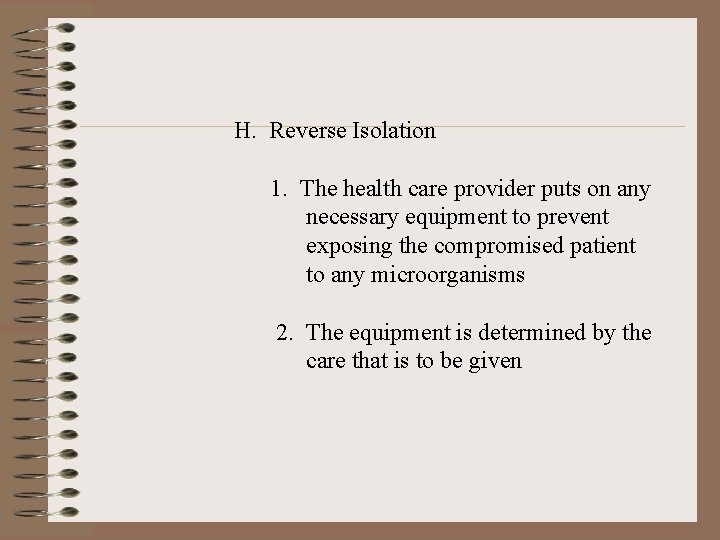 H. Reverse Isolation

1. The health care provider puts on any necessary equipment to prevent exposing the compromised patient to any microorganisms

2. The equipment is determined by the care that is to be given